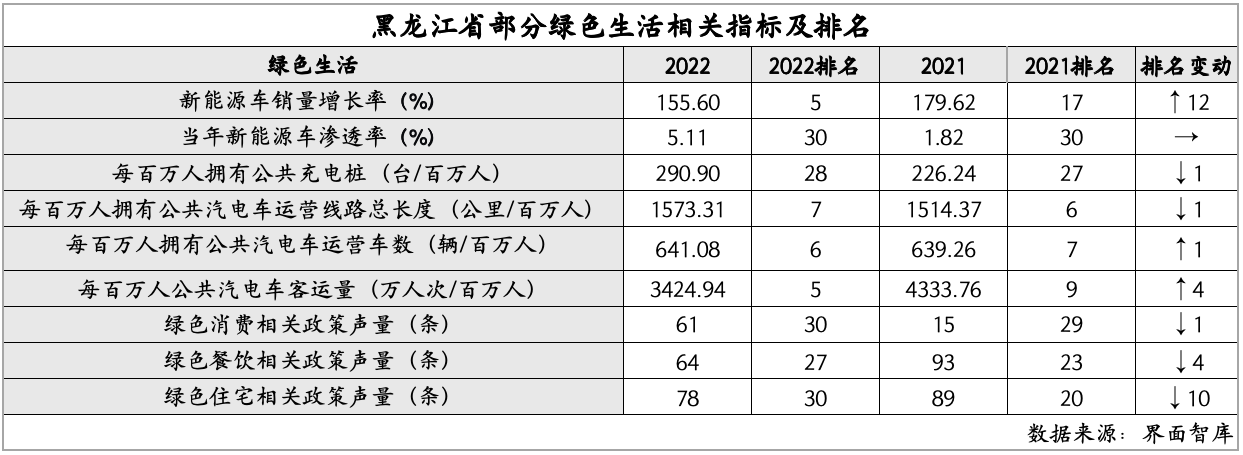 黑龙江省部分绿色生活相关指标及排名

| 绿色生活 | 2022 | 2022排名 | 2021 | 2021排名 | 排名变动 |
|---|---|---|---|---|---|
| 新能源车销量增长率（%） | 155.60 | 5 | 179.62 | 17 | ↑12 |
| 当年新能源车渗透率（%） | 5.11 | 30 | 1.82 | 30 | → |
| 每百万人拥有公共充电桩（台/百万人） | 290.90 | 28 | 226.24 | 27 | ↓1 |
| 每百万人拥有公共汽电车运营线路总长度（公里/百万人） | 1573.31 | 7 | 1514.37 | 6 | ↓1 |
| 每百万人拥有公共汽电车运营车数（辆/百万人） | 641.08 | 6 | 639.26 | 7 | ↑1 |
| 每百万人公共汽电车客运量（万人次/百万人） | 3424.94 | 5 | 4333.76 | 9 | ↑4 |
| 绿色消费相关政策声量（条） | 61 | 30 | 15 | 29 | ↓1 |
| 绿色餐饮相关政策声量（条） | 64 | 27 | 93 | 23 | ↓4 |
| 绿色住宅相关政策声量（条） | 78 | 30 | 89 | 20 | ↓10 |

数据来源：界面智库